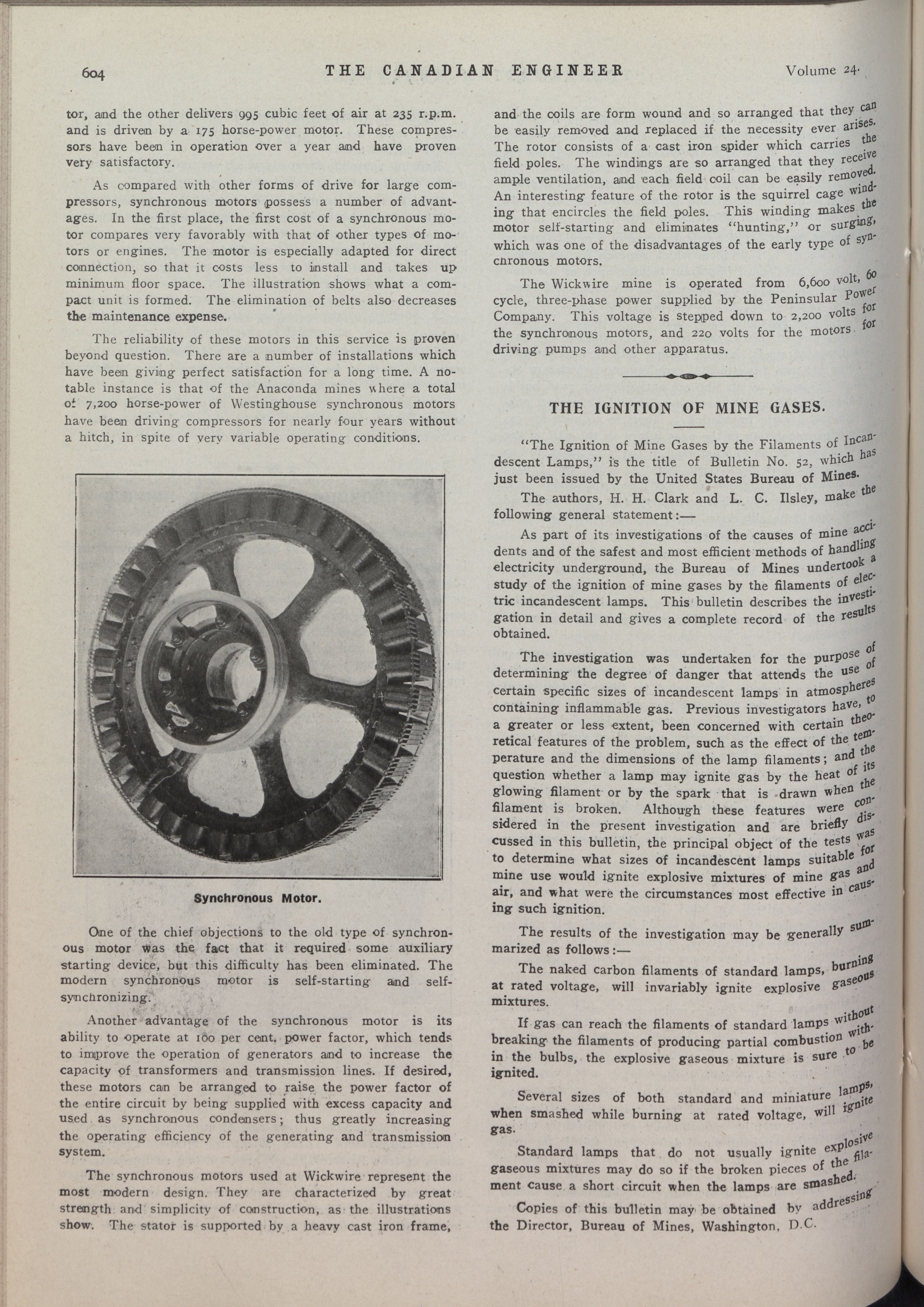 604 THE CANADIAN ENGINEER Volume 24.

tor, and the other delivers 995 cubic feet of air at 235 r.p.m. and is driven by a 175 horse-power motor. These compressors have been in operation over a year and have proven very satisfactory.

As compared with other forms of drive for large compressors, synchronous motors possess a number of advantages. In the first place, the first cost of a synchronous motor compares very favorably with that of other types of motors or engines. The motor is especially adapted for direct connection, so that it costs less to install and takes up minimum floor space. The illustration shows what a compact unit is formed. The elimination of belts also decreases the maintenance expense.

The reliability of these motors in this service is proven beyond question. There are a number of installations which have been giving perfect satisfaction for a long time. A notable instance is that of the Anaconda mines where a total of 7,200 horse-power of Westinghouse synchronous motors have been driving compressors for nearly four years without a hitch, in spite of very variable operating conditions.

Synchronous Motor.

One of the chief objections to the old type of synchronous motor was the fact that it required some auxiliary starting device, but this difficulty has been eliminated. The modern synchronous motor is self-starting and self-synchronizing.

Another advantage of the synchronous motor is its ability to operate at 100 per cent. power factor, which tends to improve the operation of generators and to increase the capacity of transformers and transmission lines. If desired, these motors can be arranged to raise the power factor of the entire circuit by being supplied with excess capacity and used as synchronous condensers; thus greatly increasing the operating efficiency of the generating and transmission system.

The synchronous motors used at Wickwire represent the most modern design. They are characterized by great strength and simplicity of construction, as the illustrations show. The stator is supported by a heavy cast iron frame, and the coils are form wound and so arranged that they can be easily removed and replaced if the necessity ever arises. The rotor consists of a cast iron spider which carries the field poles. The windings are so arranged that they receive ample ventilation, and each field coil can be easily removed. An interesting feature of the rotor is the squirrel cage winding that encircles the field poles. This winding makes the motor self-starting and eliminates "hunting," or surging, which was one of the disadvantages of the early type of synchronous motors.

The Wickwire mine is operated from 6,600 volt, 60 cycle, three-phase power supplied by the Peninsular Power Company. This voltage is stepped down to 2,200 volts for the synchronous motors, and 220 volts for the motors for driving pumps and other apparatus.

THE IGNITION OF MINE GASES.

"The Ignition of Mine Gases by the Filaments of Incandescent Lamps," is the title of Bulletin No. 52, which has just been issued by the United States Bureau of Mines.

The authors, H. H. Clark and L. C. Ilsley, make the following general statement:—

As part of its investigations of the causes of mine accidents and of the safest and most efficient methods of handling electricity underground, the Bureau of Mines undertook a study of the ignition of mine gases by the filaments of electric incandescent lamps. This bulletin describes the investigation in detail and gives a complete record of the results obtained.

The investigation was undertaken for the purpose of determining the degree of danger that attends the use of certain specific sizes of incandescent lamps in atmospheres containing inflammable gas. Previous investigators have, to a greater or less extent, been concerned with certain theoretical features of the problem, such as the effect of the temperature and the dimensions of the lamp filaments; and the question whether a lamp may ignite gas by the heat of its glowing filament or by the spark that is drawn when the filament is broken. Although these features were considered in the present investigation and are briefly discussed in this bulletin, the principal object of the tests was to determine what sizes of incandescent lamps suitable for mine use would ignite explosive mixtures of mine gas and air, and what were the circumstances most effective in causing such ignition.

The results of the investigation may be generally summarized as follows:—

The naked carbon filaments of standard lamps, burning at rated voltage, will invariably ignite explosive gaseous mixtures.

If gas can reach the filaments of standard lamps without breaking the filaments of producing partial combustion within the bulbs, the explosive gaseous mixture is sure to be ignited.

Several sizes of both standard and miniature lamps, when smashed while burning at rated voltage, will ignite gas.

Standard lamps that do not usually ignite explosive gaseous mixtures may do so if the broken pieces of the filament cause a short circuit when the lamps are smashed.

Copies of this bulletin may be obtained by addressing the Director, Bureau of Mines, Washington, D.C.